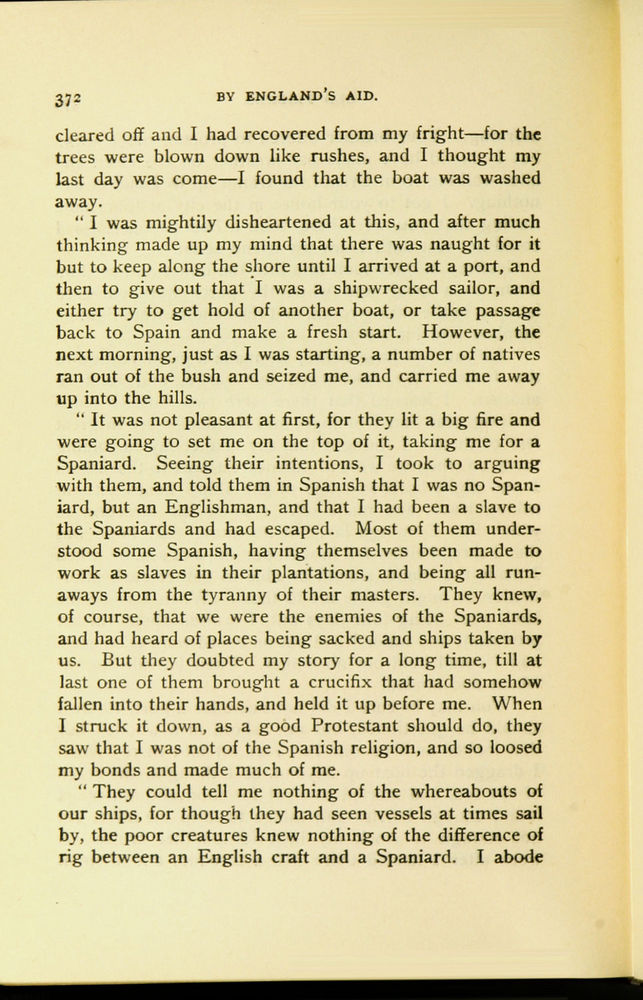 372 BY ENGLAND'S AID.

cleared off and I had recovered from my fright—for the trees were blown down like rushes, and I thought my last day was come—I found that the boat was washed away.

"I was mightily disheartened at this, and after much thinking made up my mind that there was naught for it but to keep along the shore until I arrived at a port, and then to give out that I was a shipwrecked sailor, and either try to get hold of another boat, or take passage back to Spain and make a fresh start. However, the next morning, just as I was starting, a number of natives ran out of the bush and seized me, and carried me away up into the hills.

"It was not pleasant at first, for they lit a big fire and were going to set me on the top of it, taking me for a Spaniard. Seeing their intentions, I took to arguing with them, and told them in Spanish that I was no Spaniard, but an Englishman, and that I had been a slave to the Spaniards and had escaped. Most of them understood some Spanish, having themselves been made to work as slaves in their plantations, and being all runaways from the tyranny of their masters. They knew, of course, that we were the enemies of the Spaniards, and had heard of places being sacked and ships taken by us. But they doubted my story for a long time, till at last one of them brought a crucifix that had somehow fallen into their hands, and held it up before me. When I struck it down, as a good Protestant should do, they saw that I was not of the Spanish religion, and so loosed my bonds and made much of me.

"They could tell me nothing of the whereabouts of our ships, for though they had seen vessels at times sail by, the poor creatures knew nothing of the difference of rig between an English craft and a Spaniard. I abode